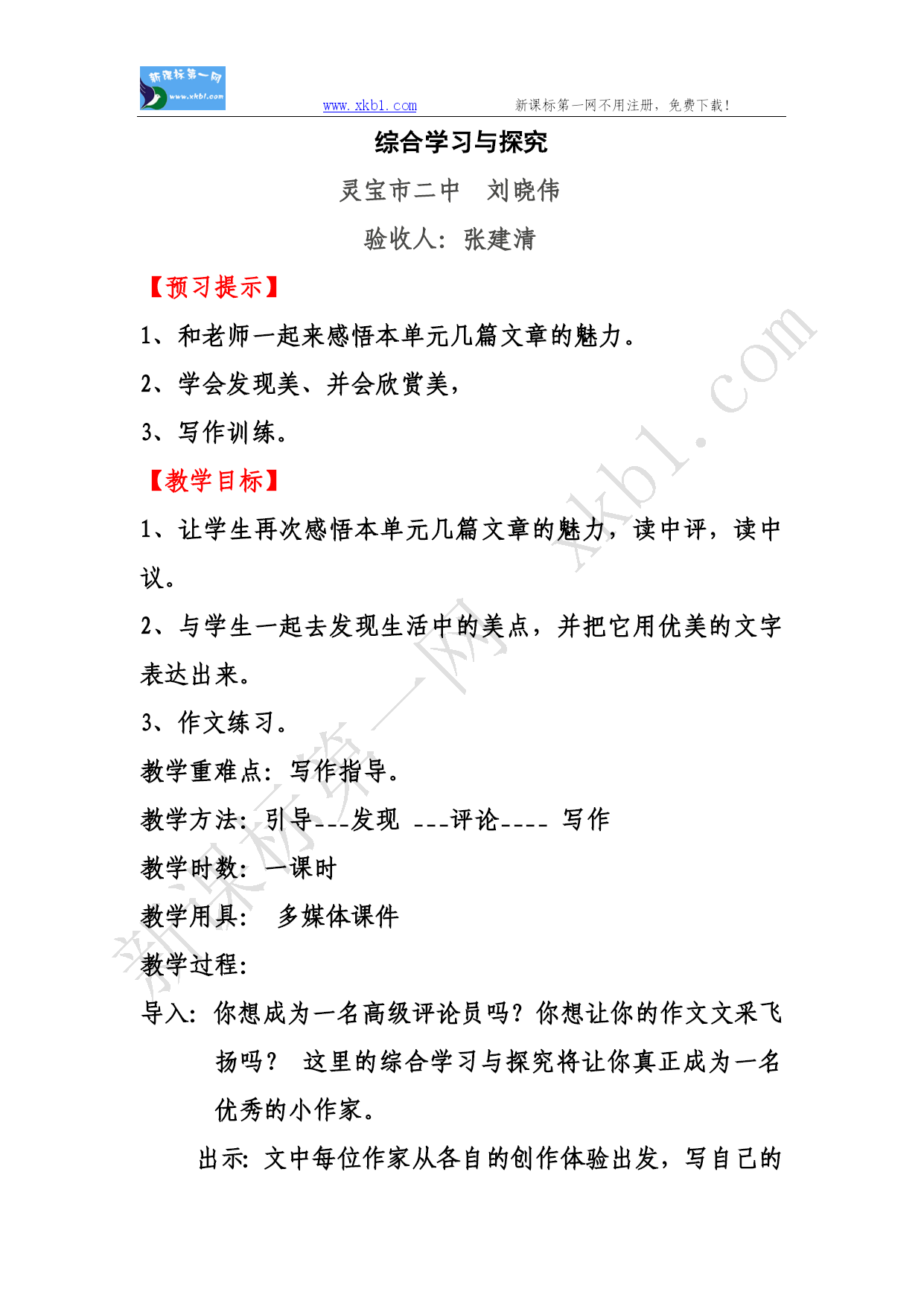 新课标第一网
www.xkb1.com

www.xkb1.com 新课标第一网不用注册，免费下载！

综合学习与探究

灵宝市二中 刘晓伟

验收人：张建清

【预习提示】

1、和老师一起来感悟本单元几篇文章的魅力。

2、学会发现美、并会欣赏美，

3、写作训练。

【教学目标】

1、让学生再次感悟本单元几篇文章的魅力，读中评，读中议。

2、与学生一起去发现生活中的美点，并把它用优美的文字表达出来。

3、作文练习。

教学重难点：写作指导。

教学方法：引导---发现 ---评论---- 写作

教学时数：一课时

教学用具： 多媒体课件

教学过程：

导入：你想成为一名高级评论员吗？你想让你的作文文采飞扬吗？ 这里的综合学习与探究将让你真正成为一名优秀的小作家。

出示：文中每位作家从各自的创作体验出发，写自己的

新课标第一网 xkb1.com